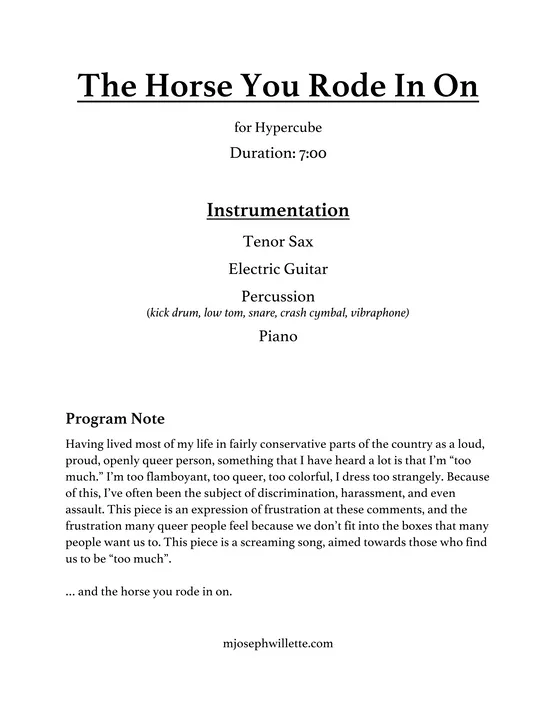 The Horse You Rode In On

for Hypercube

Duration: 7:00

Instrumentation

Tenor Sax

Electric Guitar

Percussion
(kick drum, low tom, snare, crash cymbal, vibraphone)

Piano

Program Note

Having lived most of my life in fairly conservative parts of the country as a loud, proud, openly queer person, something that I have heard a lot is that I'm "too much." I'm too flamboyant, too queer, too colorful, I dress too strangely. Because of this, I've often been the subject of discrimination, harassment, and even assault. This piece is an expression of frustration at these comments, and the frustration many queer people feel because we don't fit into the boxes that many people want us to. This piece is a screaming song, aimed towards those who find us to be "too much".

... and the horse you rode in on.

mjosephwillette.com